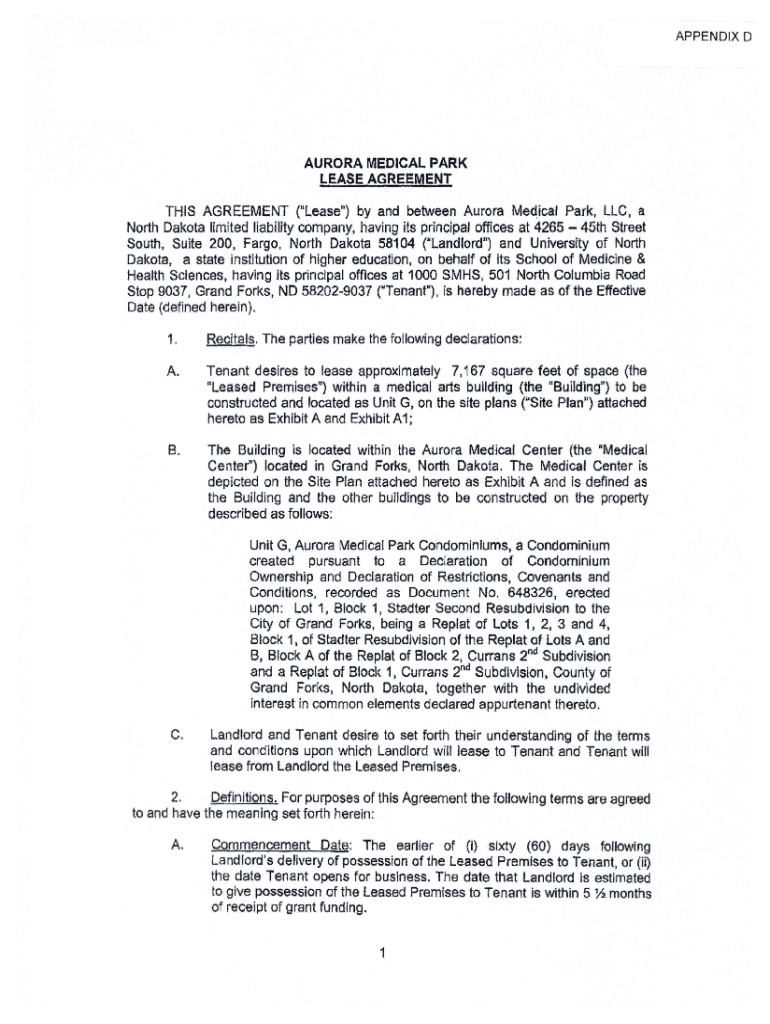 APPENDIX D

AURORA MEDICAL PARK
LEASE AGREEMENT

THIS AGREEMENT ("Lease") by and between Aurora Medical Park, LLC, a North Dakota limited liability company, having its principal offices at 4265 – 45th Street South, Suite 200, Fargo, North Dakota 58104 ("Landlord") and University of North Dakota, a state institution of higher education, on behalf of its School of Medicine & Health Sciences, having its principal offices at 1000 SMHS, 501 North Columbia Road Stop 9037, Grand Forks, ND 58202-9037 ("Tenant"), is hereby made as of the Effective Date (defined herein).

1. Recitals. The parties make the following declarations:

A. Tenant desires to lease approximately 7,167 square feet of space (the "Leased Premises") within a medical arts building (the "Building") to be constructed and located as Unit G, on the site plans ("Site Plan") attached hereto as Exhibit A and Exhibit A1;

B. The Building is located within the Aurora Medical Center (the "Medical Center") located in Grand Forks, North Dakota. The Medical Center is depicted on the Site Plan attached hereto as Exhibit A and is defined as the Building and the other buildings to be constructed on the property described as follows:

Unit G, Aurora Medical Park Condominiums, a Condominium created pursuant to a Declaration of Condominium Ownership and Declaration of Restrictions, Covenants and Conditions, recorded as Document No. 648326, erected upon: Lot 1, Block 1, Stadter Second Resubdivision to the City of Grand Forks, being a Replat of Lots 1, 2, 3 and 4, Block 1, of Stadter Resubdivision of the Replat of Lots A and B, Block A of the Replat of Block 2, Currans 2$^{nd}$ Subdivision and a Replat of Block 1, Currans 2$^{nd}$ Subdivision, County of Grand Forks, North Dakota, together with the undivided interest in common elements declared appurtenant thereto.

C. Landlord and Tenant desire to set forth their understanding of the terms and conditions upon which Landlord will lease to Tenant and Tenant will lease from Landlord the Leased Premises.

2. Definitions. For purposes of this Agreement the following terms are agreed to and have the meaning set forth herein:

A. Commencement Date: The earlier of (i) sixty (60) days following Landlord's delivery of possession of the Leased Premises to Tenant, or (ii) the date Tenant opens for business. The date that Landlord is estimated to give possession of the Leased Premises to Tenant is within 5 ½ months of receipt of grant funding.

1